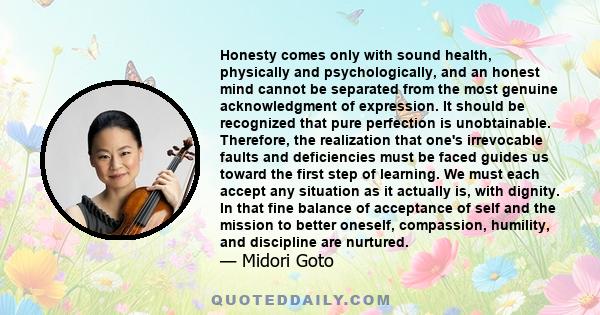 Honesty comes only with sound health, physically and psychologically, and an honest mind cannot be separated from the most genuine acknowledgment of expression. It should be recognized that pure perfection is unobtainable. Therefore, the realization that one's irrevocable faults and deficiencies must be faced guides us toward the first step of learning. We must each accept any situation as it actually is, with dignity. In that fine balance of acceptance of self and the mission to better oneself, compassion, humility, and discipline are nurtured.
— Midori Goto

QUOTEDDAILY.COM